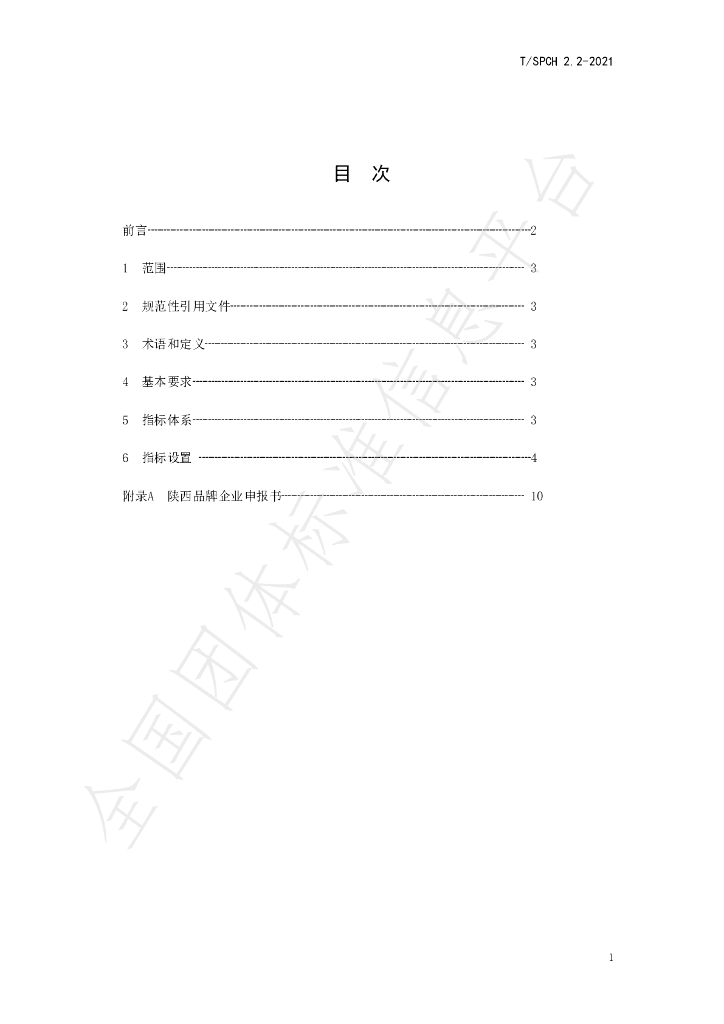 T/SPCH 2.2-2021

目 次

前言 2

1 范围 3

2 规范性引用文件 3

3 术语和定义 3

4 基本要求 3

5 指标体系 3

6 指标设置 4

附录A 陕西品牌企业申报书 10

1

全国团体标准信息平台